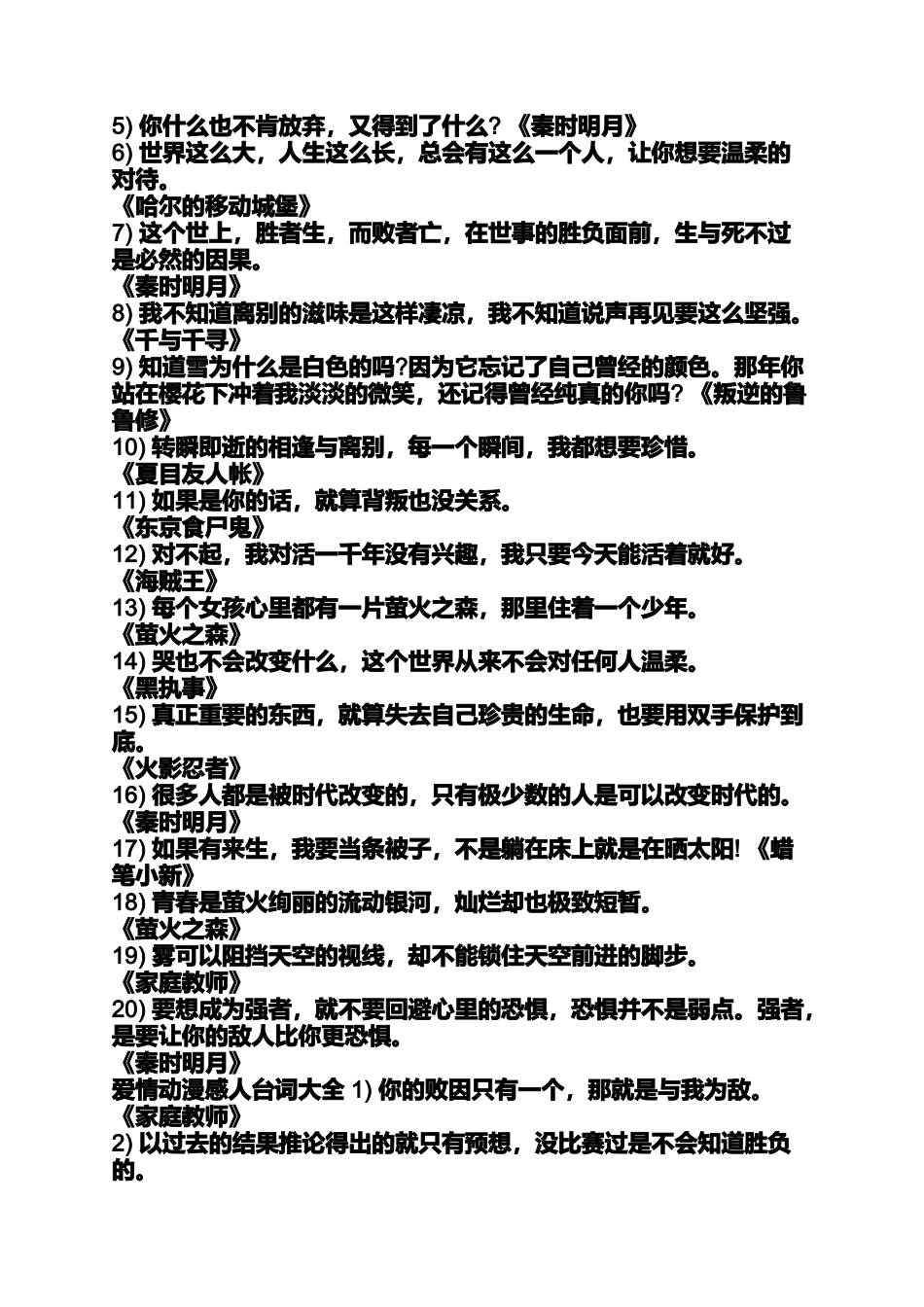 5) 你什么也不肯放弃，又得到了什么? 《秦时明月》
6) 世界这么大，人生这么长，总会有这么一个人，让你想要温柔的对待。
《哈尔的移动城堡》
7) 这个世上，胜者生，而败者亡，在世事的胜负面前，生与死不过是必然的因果。
《秦时明月》
8) 我不知道离别的滋味是这样凄凉，我不知道说声再见要这么坚强。
《千与千寻》
9) 知道雪为什么是白色的吗?因为它忘记了自己曾经的颜色。那年你站在樱花下冲着我淡淡的微笑，还记得曾经纯真的你吗? 《叛逆的鲁鲁修》
10) 转瞬即逝的相逢与离别，每一个瞬间，我都想要珍惜。
《夏目友人帐》
11) 如果是你的话，就算背叛也没关系。
《东京食尸鬼》
12) 对不起，我对活一千年没有兴趣，我只要今天能活着就好。
《海贼王》
13) 每个女孩心里都有一片萤火之森，那里住着一个少年。
《萤火之森》
14) 哭也不会改变什么，这个世界从来不会对任何人温柔。
《黑执事》
15) 真正重要的东西，就算失去自己珍贵的生命，也要用双手保护到底。
《火影忍者》
16) 很多人都是被时代改变的，只有极少数的人是可以改变时代的。
《秦时明月》
17) 如果有来生，我要当条被子，不是躺在床上就是在晒太阳! 《蜡笔小新》
18) 青春是萤火绚丽的流动银河，灿烂却也极致短暂。
《萤火之森》
19) 雾可以阻挡天空的视线，却不能锁住天空前进的脚步。
《家庭教师》
20) 要想成为强者，就不要回避心里的恐惧，恐惧并不是弱点。强者，是要让你的敌人比你更恐惧。
《秦时明月》
爱情动漫感人台词大全 1) 你的败因只有一个，那就是与我为敌。
《家庭教师》
2) 以过去的结果推论得出的就只有预想，没比赛过是不会知道胜负的。